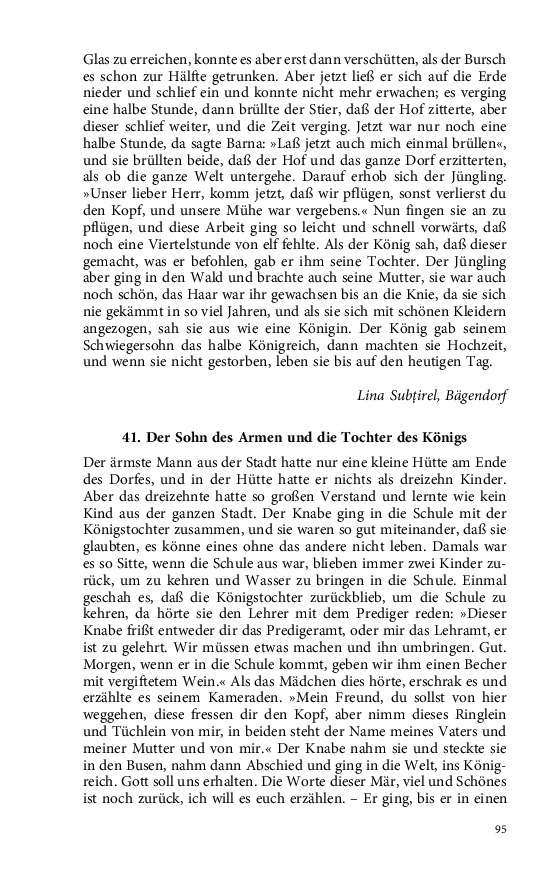 Glas zu erreichen, konnte es aber erst dann verschütten, als der Bursch es schon zur Hälfte getrunken. Aber jetzt ließ er sich auf die Erde nieder und schlief ein und konnte nicht mehr erwachen; es verging eine halbe Stunde, dann brüllte der Stier, daß der Hof zitterte, aber dieser schlief weiter, und die Zeit verging. Jetzt war nur noch eine halbe Stunde, da sagte Barna: »Laß jetzt auch mich einmal brüllen«, und sie brüllten beide, daß der Hof und das ganze Dorf erzitterten, als ob die ganze Welt untergehe. Darauf erhob sich der Jüngling. »Unser lieber Herr, komm jetzt, daß wir pflügen, sonst verlierst du den Kopf, und unsere Mühe war vergebens.« Nun fingen sie an zu pflügen, und diese Arbeit ging so leicht und schnell vorwärts, daß noch eine Viertelstunde von elf fehlte. Als der König sah, daß dieser gemacht, was er befohlen, gab er ihm seine Tochter. Der Jüngling aber ging in den Wald und brachte auch seine Mutter, sie war auch noch schön, das Haar war ihr gewachsen bis an die Knie, da sie sich nie gekämmt in so viel Jahren, und als sie sich mit schönen Kleidern angezogen, sah sie aus wie eine Königin. Der König gab seinem Schwiegersohn das halbe Königreich, dann machten sie Hochzeit, und wenn sie nicht gestorben, leben sie bis auf den heutigen Tag.

Lina Subțirel, Bägendorf

41. Der Sohn des Armen und die Tochter des Königs

Der ärmste Mann aus der Stadt hatte nur eine kleine Hütte am Ende des Dorfes, und in der Hütte hatte er nichts als dreizehn Kinder. Aber das dreizehnte hatte so großen Verstand und lernte wie kein Kind aus der ganzen Stadt. Der Knabe ging in die Schule mit der Königstochter zusammen, und sie waren so gut miteinander, daß sie glaubten, es könne eines ohne das andere nicht leben. Damals war es so Sitte, wenn die Schule aus war, blieben immer zwei Kinder zurück, um zu kehren und Wasser zu bringen in die Schule. Einmal geschah es, daß die Königstochter zurückblieb, um die Schule zu kehren, da hörte sie den Lehrer mit dem Prediger reden: »Dieser Knabe frißt entweder dir das Predigeramt, oder mir das Lehramt, er ist zu gelehrt. Wir müssen etwas machen und ihn umbringen. Gut. Morgen, wenn er in die Schule kommt, geben wir ihm einen Becher mit vergiftetem Wein.« Als das Mädchen dies hörte, erschrak es und erzählte es seinem Kameraden. »Mein Freund, du sollst von hier weggehen, diese fressen dir den Kopf, aber nimm dieses Ringlein und Tüchlein von mir, in beiden steht der Name meines Vaters und meiner Mutter und von mir.« Der Knabe nahm sie und steckte sie in den Busen, nahm dann Abschied und ging in die Welt, ins Königreich. Gott soll uns erhalten. Die Worte dieser Mär, viel und Schönes ist noch zurück, ich will es euch erzählen. – Er ging, bis er in einen

95